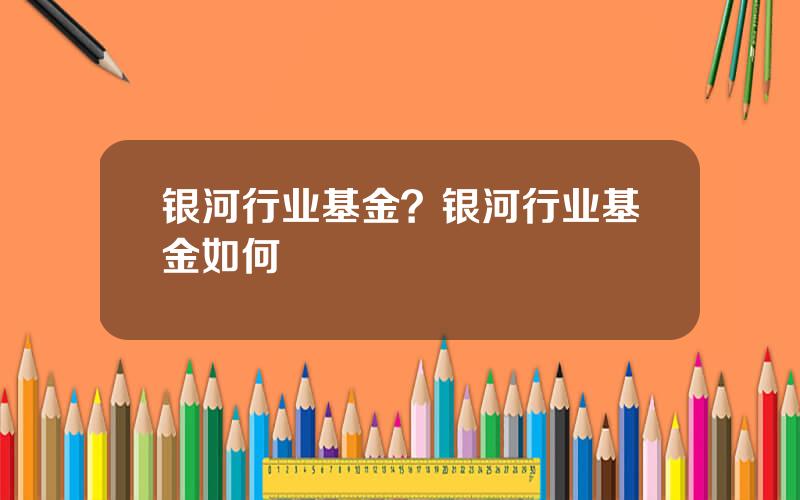 银河行业基金？银河行业基金如何

0 1 2 3 4 5 6 7 8 9 10 11 12 13 14 15 16 17 18 19 20 21 22 23 24 25 26 27 28 29 30